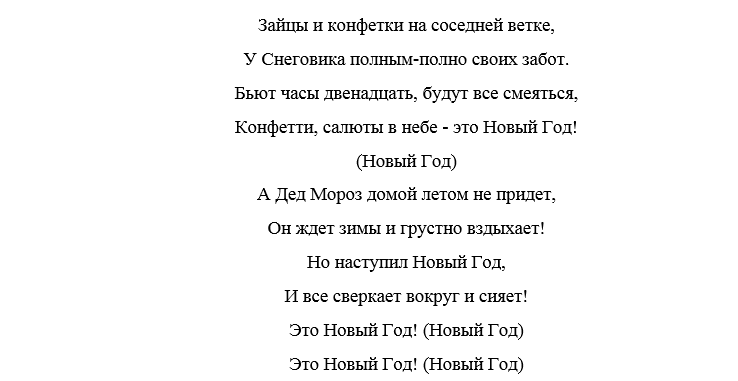 Зайцы и конфетки на соседней ветке,
У Снеговика полным-полно своих забот.
Бьют часы двенадцать, будут все смеяться,
Конфетти, салюты в небе - это Новый Год!
(Новый Год)
А Дед Мороз домой летом не придет,
Он ждет зимы и грустно вздыхает!
Но наступил Новый Год,
И все сверкает вокруг и сияет!
Это Новый Год! (Новый Год)
Это Новый Год! (Новый Год)